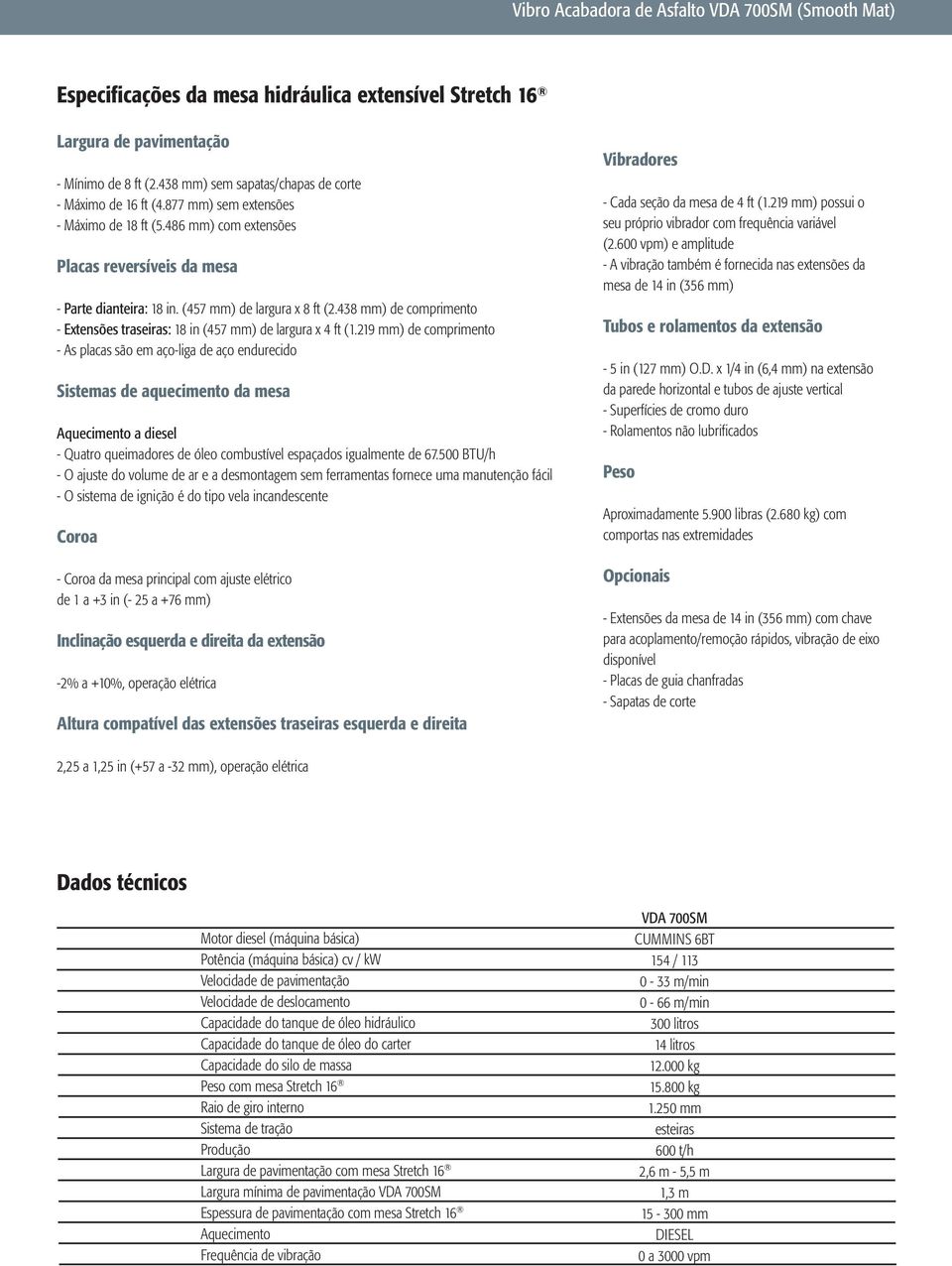 Vibro Acabadora de Asfalto VDA 700SM (Smooth Mat)

Especificações da mesa hidráulica extensível Stretch 16®

Largura de pavimentação

- Mínimo de 8 ft (2.438 mm) sem sapatas/chapas de corte
- Máximo de 16 ft (4.877 mm) sem extensões
- Máximo de 18 ft (5.486 mm) com extensões

Placas reversíveis da mesa

- Parte dianteira: 18 in. (457 mm) de largura x 8 ft (2.438 mm) de comprimento
- Extensões traseiras: 18 in (457 mm) de largura x 4 ft (1.219 mm) de comprimento
- As placas são em aço-liga de aço endurecido

Sistemas de aquecimento da mesa

Aquecimento a diesel
- Quatro queimadores de óleo combustível espaçados igualmente de 67.500 BTU/h
- O ajuste do volume de ar e a desmontagem sem ferramentas fornece uma manutenção fácil
- O sistema de ignição é do tipo vela incandescente

Coroa

- Coroa da mesa principal com ajuste elétrico de 1 a +3 in (- 25 a +76 mm)

Inclinação esquerda e direita da extensão

-2% a +10%, operação elétrica

Altura compatível das extensões traseiras esquerda e direita

2,25 a 1,25 in (+57 a -32 mm), operação elétrica

Vibradores

- Cada seção da mesa de 4 ft (1.219 mm) possui o seu próprio vibrador com frequência variável (2.600 vpm) e amplitude
- A vibração também é fornecida nas extensões da mesa de 14 in (356 mm)

Tubos e rolamentos da extensão

- 5 in (127 mm) O.D. x 1/4 in (6,4 mm) na extensão da parede horizontal e tubos de ajuste vertical
- Superfícies de cromo duro
- Rolamentos não lubrificados

Peso

Aproximadamente 5.900 libras (2.680 kg) com comportas nas extremidades

Opcionais

- Extensões da mesa de 14 in (356 mm) com chave para acoplamento/remoção rápidos, vibração de eixo disponível
- Placas de guia chanfradas
- Sapatas de corte

Dados técnicos

| | VDA 700SM |
|---|---|
| Motor diesel (máquina básica) | CUMMINS 6BT |
| Potência (máquina básica) cv / kW | 154 / 113 |
| Velocidade de pavimentação | 0 - 33 m/min |
| Velocidade de deslocamento | 0 - 66 m/min |
| Capacidade do tanque de óleo hidráulico | 300 litros |
| Capacidade do tanque de óleo do carter | 14 litros |
| Capacidade do silo de massa | 12.000 kg |
| Peso com mesa Stretch 16® | 15.800 kg |
| Raio de giro interno | 1.250 mm |
| Sistema de tração | esteiras |
| Produção | 600 t/h |
| Largura de pavimentação com mesa Stretch 16® | 2,6 m - 5,5 m |
| Largura mínima de pavimentação VDA 700SM | 1,3 m |
| Espessura de pavimentação com mesa Stretch 16® | 15 - 300 mm |
| Aquecimento | DIESEL |
| Frequência de vibração | 0 a 3000 vpm |